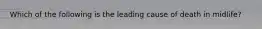 Which of the following is the leading cause of death in midlife?